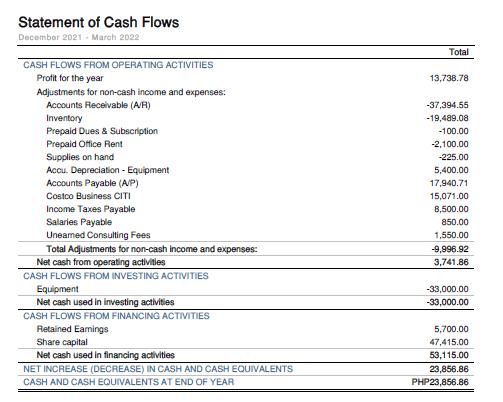 Statement of Cash Flows
December 2021 - March 2022

| | Total |
|---|---|
| CASH FLOWS FROM OPERATING ACTIVITIES | |
| Profit for the year | 13,738.78 |
| Adjustments for non-cash income and expenses: | |
| Accounts Receivable (A/R) | -37,394.55 |
| Inventory | -19,489.08 |
| Prepaid Dues & Subscription | -100.00 |
| Prepaid Office Rent | -2,100.00 |
| Supplies on hand | -225.00 |
| Accu. Depreciation - Equipment | 5,400.00 |
| Accounts Payable (A/P) | 17,940.71 |
| Costco Business CITI | 15,071.00 |
| Income Taxes Payable | 8,500.00 |
| Salaries Payable | 850.00 |
| Unearned Consulting Fees | 1,550.00 |
| Total Adjustments for non-cash income and expenses: | -9,996.92 |
| Net cash from operating activities | 3,741.86 |
| CASH FLOWS FROM INVESTING ACTIVITIES | |
| Equipment | -33,000.00 |
| Net cash used in investing activities | -33,000.00 |
| CASH FLOWS FROM FINANCING ACTIVITIES | |
| Retained Earnings | 5,700.00 |
| Share capital | 47,415.00 |
| Net cash used in financing activities | 53,115.00 |
| NET INCREASE (DECREASE) IN CASH AND CASH EQUIVALENTS | 23,856.86 |
| CASH AND CASH EQUIVALENTS AT END OF YEAR | PHP23,856.86 |